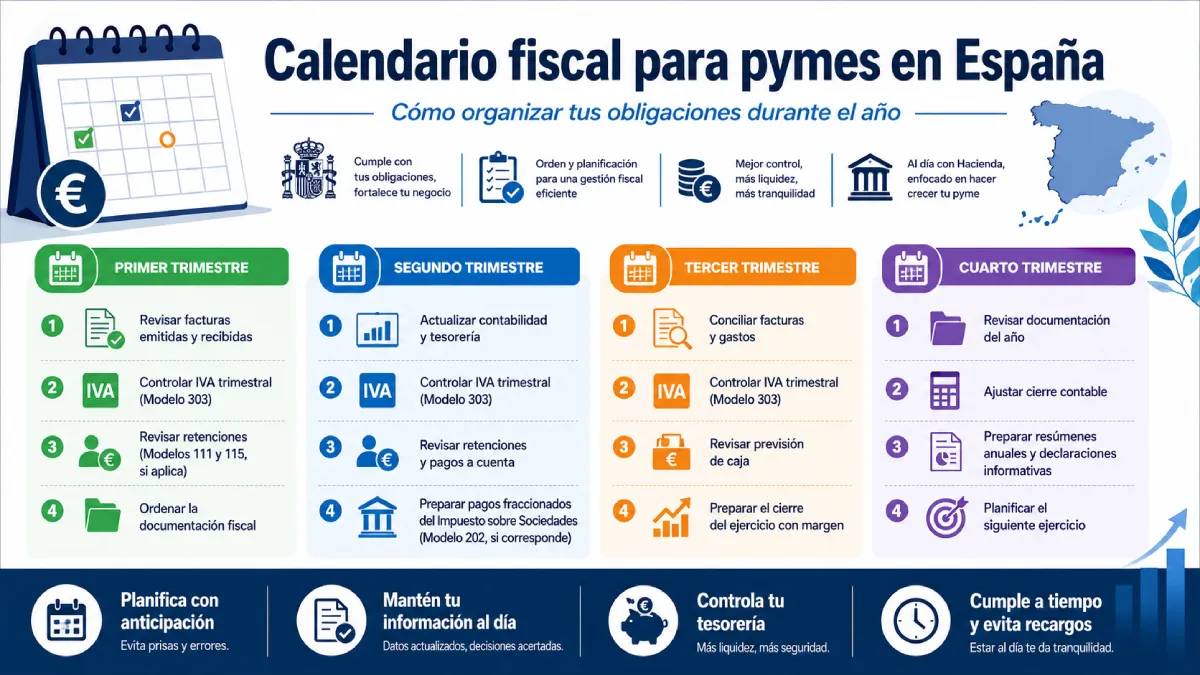 Calendario fiscal para pymes en España

Cómo organizar tus obligaciones durante el año

Cumple con tus obligaciones, fortalece tu negocio

Orden y planificación para una gestión fiscal eficiente

Mejor control, más liquidez, más tranquilidad

Al día con Hacienda, enfocado en hacer crecer tu pyme

PRIMER TRIMESTRE

1 Revisar facturas emitidas y recibidas

2 IVA Controlar IVA trimestral (Modelo 303)

3 Revisar retenciones (Modelos 111 y 115, si aplica)

4 Ordenar la documentación fiscal

SEGUNDO TRIMESTRE

1 Actualizar contabilidad y tesorería

2 IVA Controlar IVA trimestral (Modelo 303)

3 Revisar retenciones y pagos a cuenta

4 Preparar pagos fraccionados del Impuesto sobre Sociedades (Modelo 202, si corresponde)

TERCER TRIMESTRE

1 Conciliar facturas y gastos

2 IVA Controlar IVA trimestral (Modelo 303)

3 Revisar previsión de caja

4 Preparar el cierre del ejercicio con margen

CUARTO TRIMESTRE

1 Revisar documentación del año

2 Ajustar cierre contable

3 Preparar resúmenes anuales y declaraciones informativas

4 Planificar el siguiente ejercicio

Planifica con anticipación
Evita prisas y errores.

Mantén tu información al día
Datos actualizados, decisiones acertadas.

Controla tu tesorería
Más liquidez, más seguridad.

Cumple a tiempo y evita recargos
Estar al día te da tranquilidad.